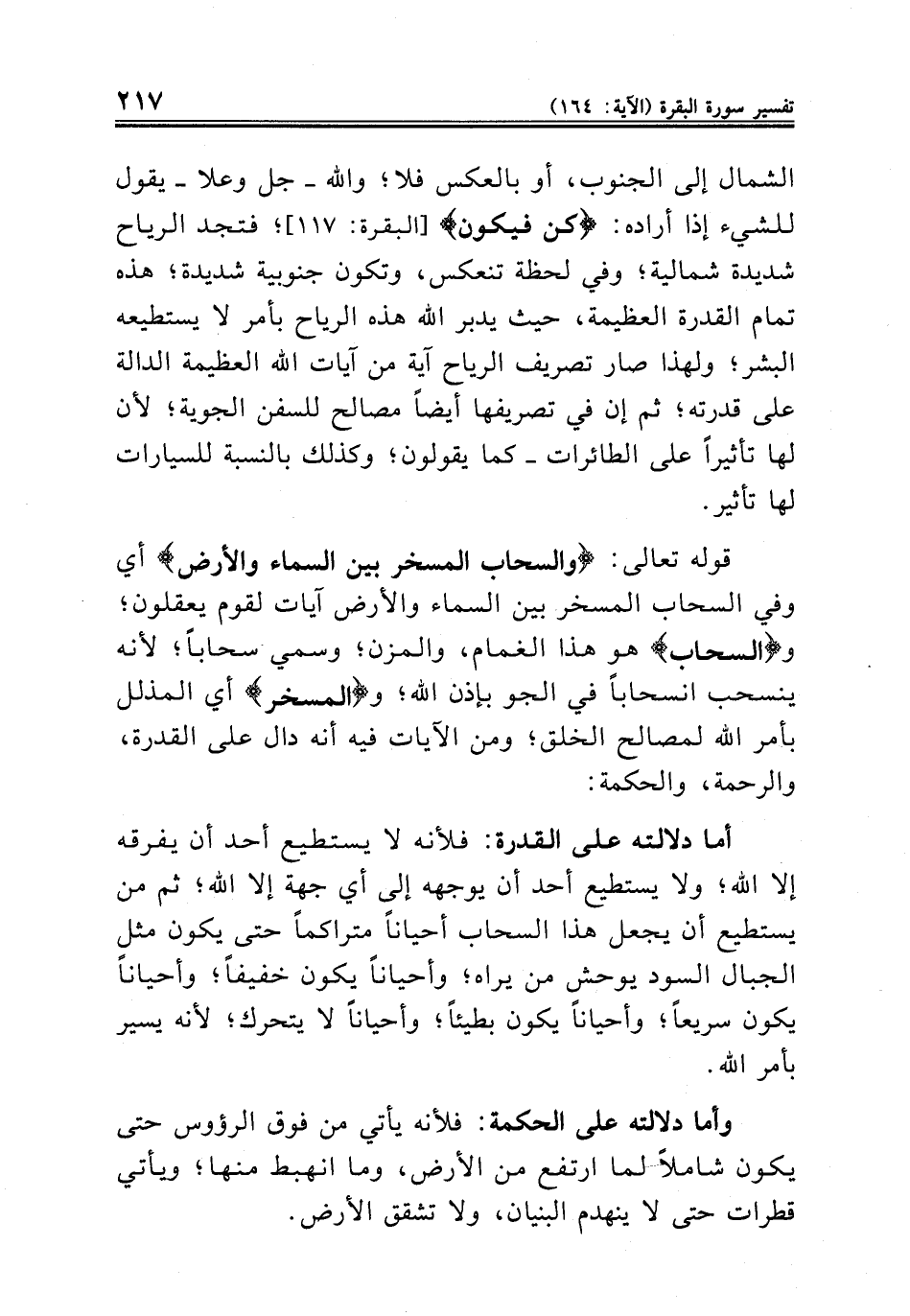 تفسير سورة البقرة (الآية: ١٦٤)          ٢١٧

الشمال إلى الجنوب، أو بالعكس فلا؛ والله ـ جل وعلا ـ يقول للشيء إذا أراده: ﴿كن فيكون﴾ [البقرة: ١١٧]؛ فتجد الرياح شديدة شمالية؛ وفي لحظة تنعكس، وتكون جنوبية شديدة؛ هذه تمام القدرة العظيمة، حيث يدبر الله هذه الرياح بأمر لا يستطيعه البشر؛ ولهذا صار تصريف الرياح آية من آيات الله العظيمة الدالة على قدرته؛ ثم إن في تصريفها أيضاً مصالح للسفن الجوية؛ لأن لها تأثيراً على الطائرات ـ كما يقولون؛ وكذلك بالنسبة للسيارات لها تأثير.

قوله تعالى: ﴿والسحاب المسخر بين السماء والأرض﴾ أي وفي السحاب المسخر بين السماء والأرض آيات لقوم يعقلون؛ و﴿السحاب﴾ هو هذا الغمام، والمزن؛ وسمي سحاباً؛ لأنه ينسحب انسحاباً في الجو بإذن الله؛ و﴿المسخر﴾ أي المذلل بأمر الله لمصالح الخلق؛ ومن الآيات فيه أنه دال على القدرة، والرحمة، والحكمة:

أما دلالته على القدرة: فلأنه لا يستطيع أحد أن يفرقه إلا الله؛ ولا يستطيع أحد أن يوجهه إلى أي جهة إلا الله؛ ثم من يستطيع أن يجعل هذا السحاب أحياناً متراكماً حتى يكون مثل الجبال السود يوحش من يراه؛ وأحياناً يكون خفيفاً؛ وأحياناً يكون سريعاً؛ وأحياناً يكون بطيئاً؛ وأحياناً لا يتحرك؛ لأنه يسير بأمر الله.

وأما دلالته على الحكمة: فلأنه يأتي من فوق الرؤوس حتى يكون شاملاً لما ارتفع من الأرض، وما انهبط منها؛ ويأتي قطرات حتى لا ينهدم البنيان، ولا تشقق الأرض.